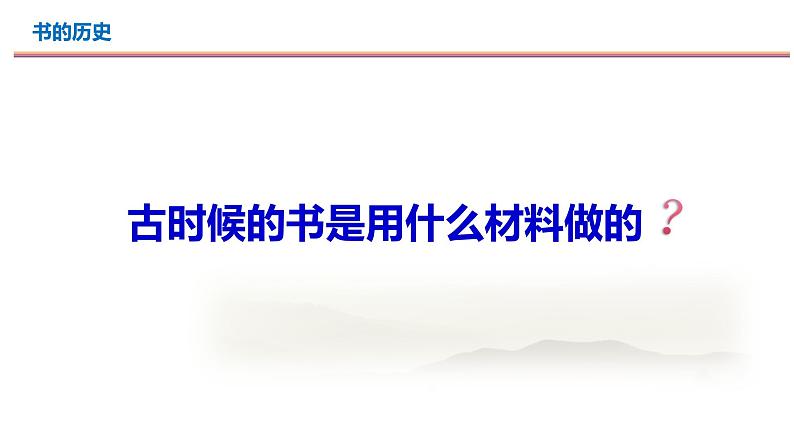 书的历史

古时候的书是用什么材料做的？